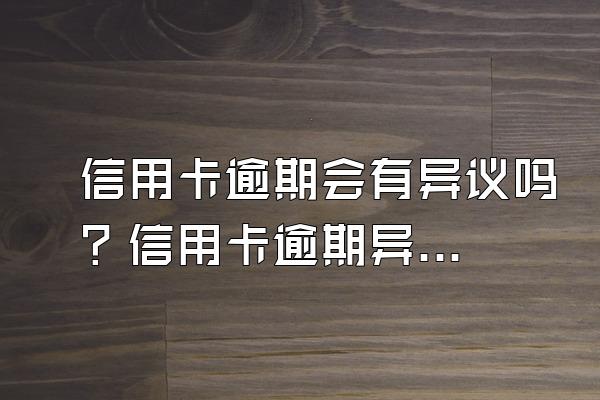 信用卡逾期会有异议吗？信用卡逾期异...